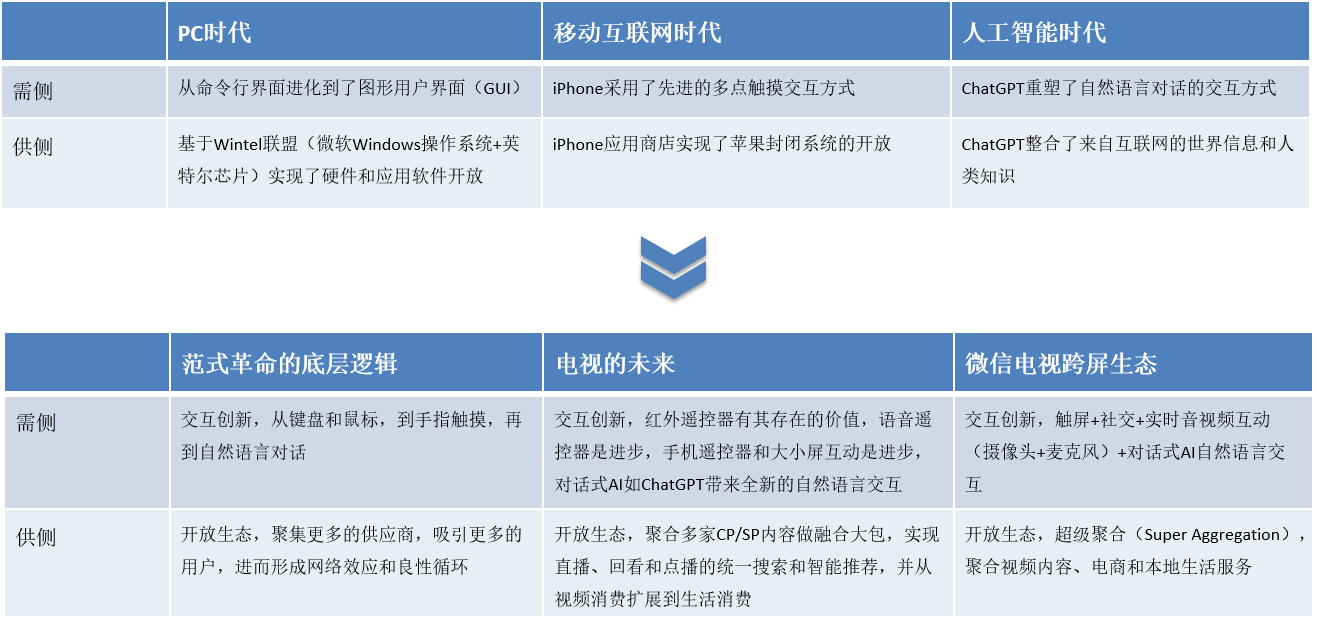 | | PC时代 | 移动互联网时代 | 人工智能时代 |
|---|---|---|---|
| 需侧 | 从命令行界面进化到了图形用户界面（GUI） | iPhone采用了先进的多点触摸交互方式 | ChatGPT重塑了自然语言对话的交互方式 |
| 供侧 | 基于Wintel联盟（微软Windows操作系统+英特尔芯片）实现了硬件和应用软件开放 | iPhone应用商店实现了苹果封闭系统的开放 | ChatGPT整合了来自互联网的世界信息和人类知识 |

| | 范式革命的底层逻辑 | 电视的未来 | 微信电视跨屏生态 |
|---|---|---|---|
| 需侧 | 交互创新，从键盘和鼠标，到手指触摸，再到自然语言对话 | 交互创新，红外遥控器有其存在的价值，语音遥控器是进步，手机遥控器和大小屏互动是进步，对话式AI如ChatGPT带来全新的自然语言交互 | 交互创新，触屏+社交+实时音视频互动（摄像头+麦克风）+对话式AI自然语言交互 |
| 供侧 | 开放生态，聚集更多的供应商，吸引更多的用户，进而形成网络效应和良性循环 | 开放生态，聚合多家CP/SP内容做融合大包，实现直播、回看和点播的统一搜索和智能推荐，并从视频消费扩展到生活消费 | 开放生态，超级聚合（Super Aggregation），聚合视频内容、电商和本地生活服务 |